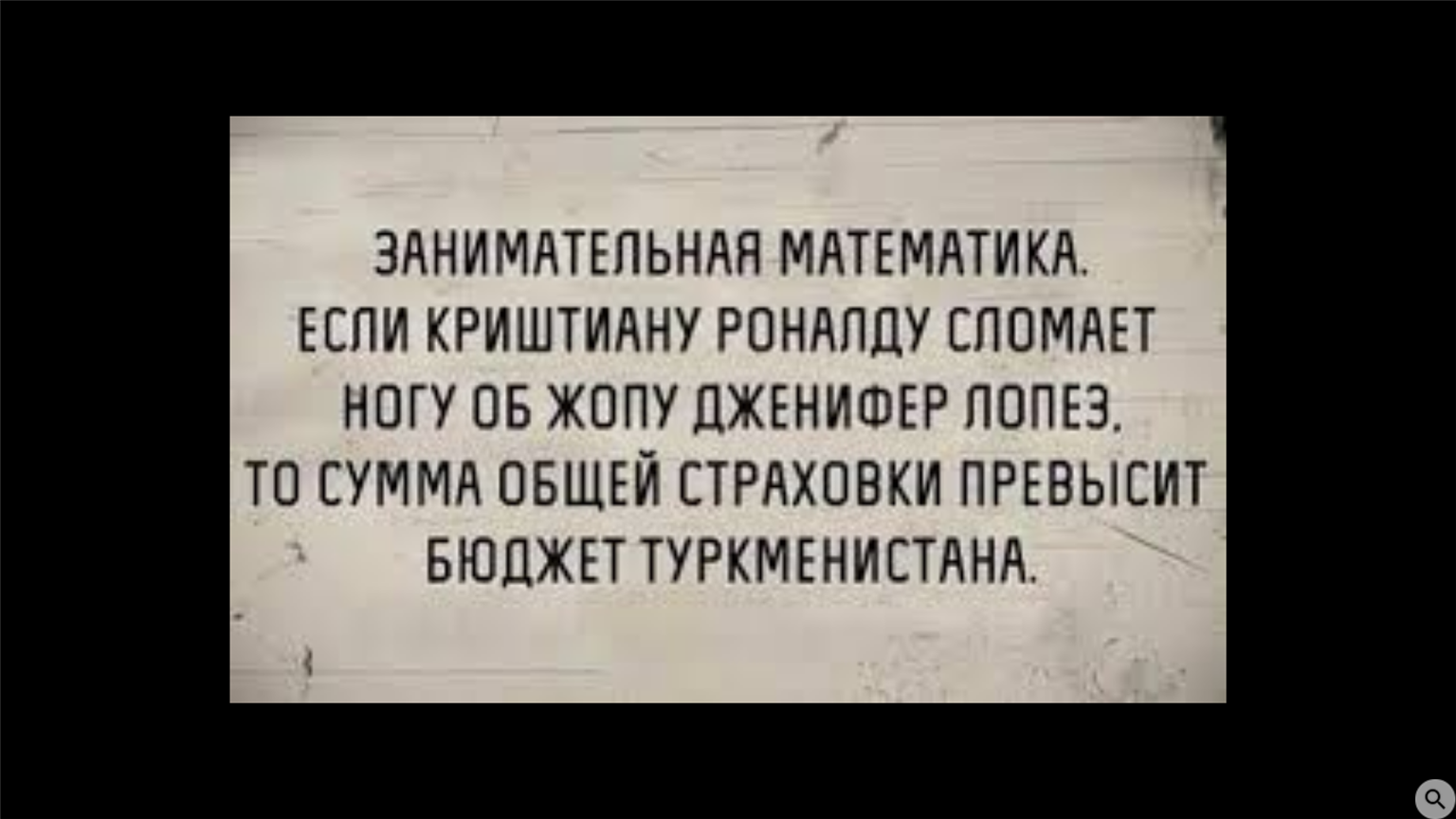 ЗАНИМАТЕЛЬНАЯ МАТЕМАТИКА.
ЕСЛИ КРИШТИАНУ РОНАЛДУ СЛОМАЕТ НОГУ ОБ ЖОПУ ДЖЕНИФЕР ЛОПЕЗ, ТО СУММА ОБЩЕЙ СТРАХОВКИ ПРЕВЫСИТ БЮДЖЕТ ТУРКМЕНИСТАНА.